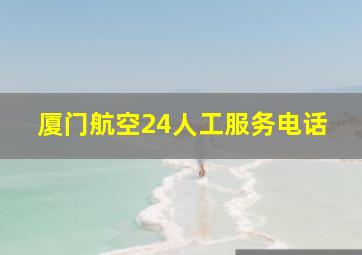 厦门航空24人工服务电话